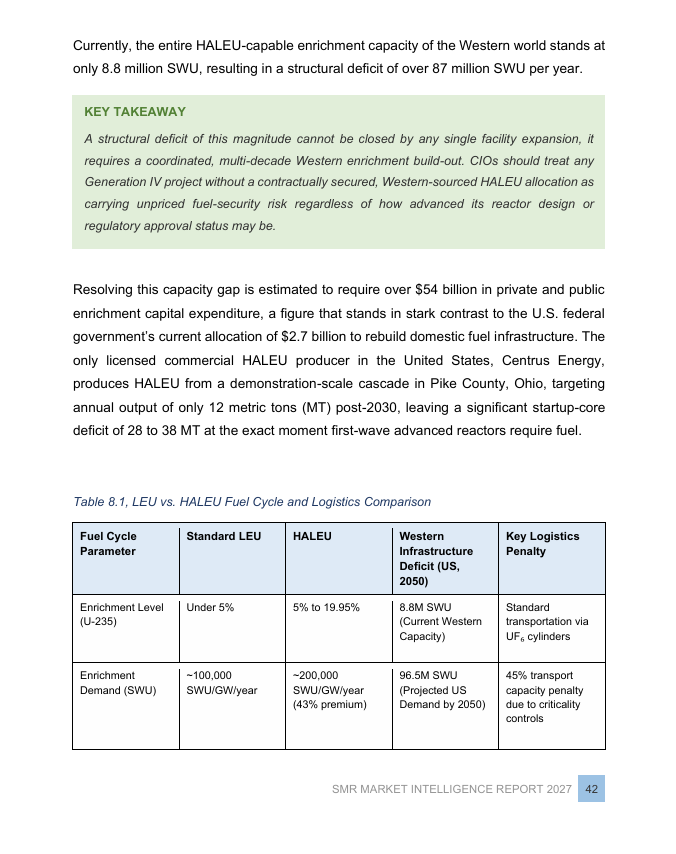 Currently, the entire HALEU-capable enrichment capacity of the Western world stands at only 8.8 million SWU, resulting in a structural deficit of over 87 million SWU per year.

KEY TAKEAWAY

A structural deficit of this magnitude cannot be closed by any single facility expansion, it requires a coordinated, multi-decade Western enrichment build-out. CIOs should treat any Generation IV project without a contractually secured, Western-sourced HALEU allocation as carrying unpriced fuel-security risk regardless of how advanced its reactor design or regulatory approval status may be.

Resolving this capacity gap is estimated to require over $54 billion in private and public enrichment capital expenditure, a figure that stands in stark contrast to the U.S. federal government's current allocation of $2.7 billion to rebuild domestic fuel infrastructure. The only licensed commercial HALEU producer in the United States, Centrus Energy, produces HALEU from a demonstration-scale cascade in Pike County, Ohio, targeting annual output of only 12 metric tons (MT) post-2030, leaving a significant startup-core deficit of 28 to 38 MT at the exact moment first-wave advanced reactors require fuel.

Table 8.1, LEU vs. HALEU Fuel Cycle and Logistics Comparison

| Fuel Cycle Parameter | Standard LEU | HALEU | Western Infrastructure Deficit (US, 2050) | Key Logistics Penalty |
|---|---|---|---|---|
| Enrichment Level (U-235) | Under 5% | 5% to 19.95% | 8.8M SWU (Current Western Capacity) | Standard transportation via $UF_6$ cylinders |
| Enrichment Demand (SWU) | ~100,000 SWU/GW/year | ~200,000 SWU/GW/year (43% premium) | 96.5M SWU (Projected US Demand by 2050) | 45% transport capacity penalty due to criticality controls |

SMR MARKET INTELLIGENCE REPORT 2027 42